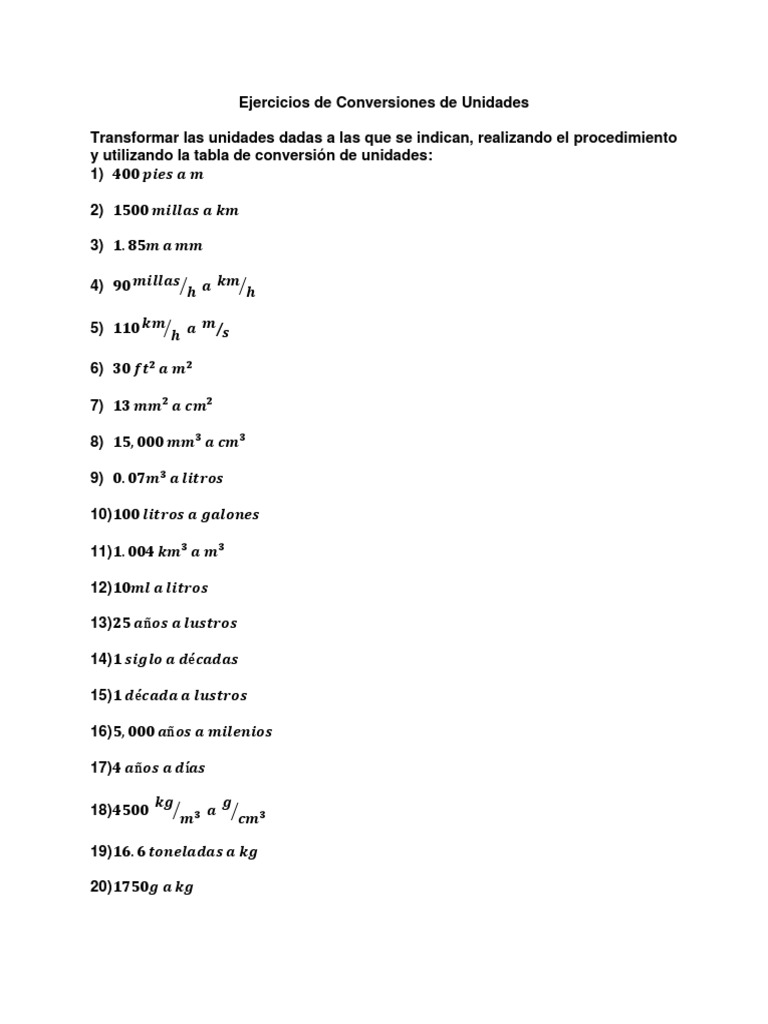 Ejercicios de Conversiones de Unidades

Transformar las unidades dadas a las que se indican, realizando el procedimiento y utilizando la tabla de conversión de unidades:

1) $400\ pies\ a\ m$

2) $1500\ millas\ a\ km$

3) $1.85m\ a\ mm$

4) $90\ ^{millas}/_{h}\ a\ ^{km}/_{h}$

5) $110\ ^{km}/_{h}\ a\ ^{m}/_{s}$

6) $30\ ft^2\ a\ m^2$

7) $13\ mm^2\ a\ cm^2$

8) $15,000\ mm^3\ a\ cm^3$

9) $0.07m^3\ a\ litros$

10) $100\ litros\ a\ galones$

11) $1.004\ km^3\ a\ m^3$

12) $10ml\ a\ litros$

13) $25\ años\ a\ lustros$

14) $1\ siglo\ a\ décadas$

15) $1\ década\ a\ lustros$

16) $5,000\ años\ a\ milenios$

17) $4\ años\ a\ días$

18) $4500\ ^{kg}/_{m^3}\ a\ ^{g}/_{cm^3}$

19) $16.6\ toneladas\ a\ kg$

20) $1750g\ a\ kg$